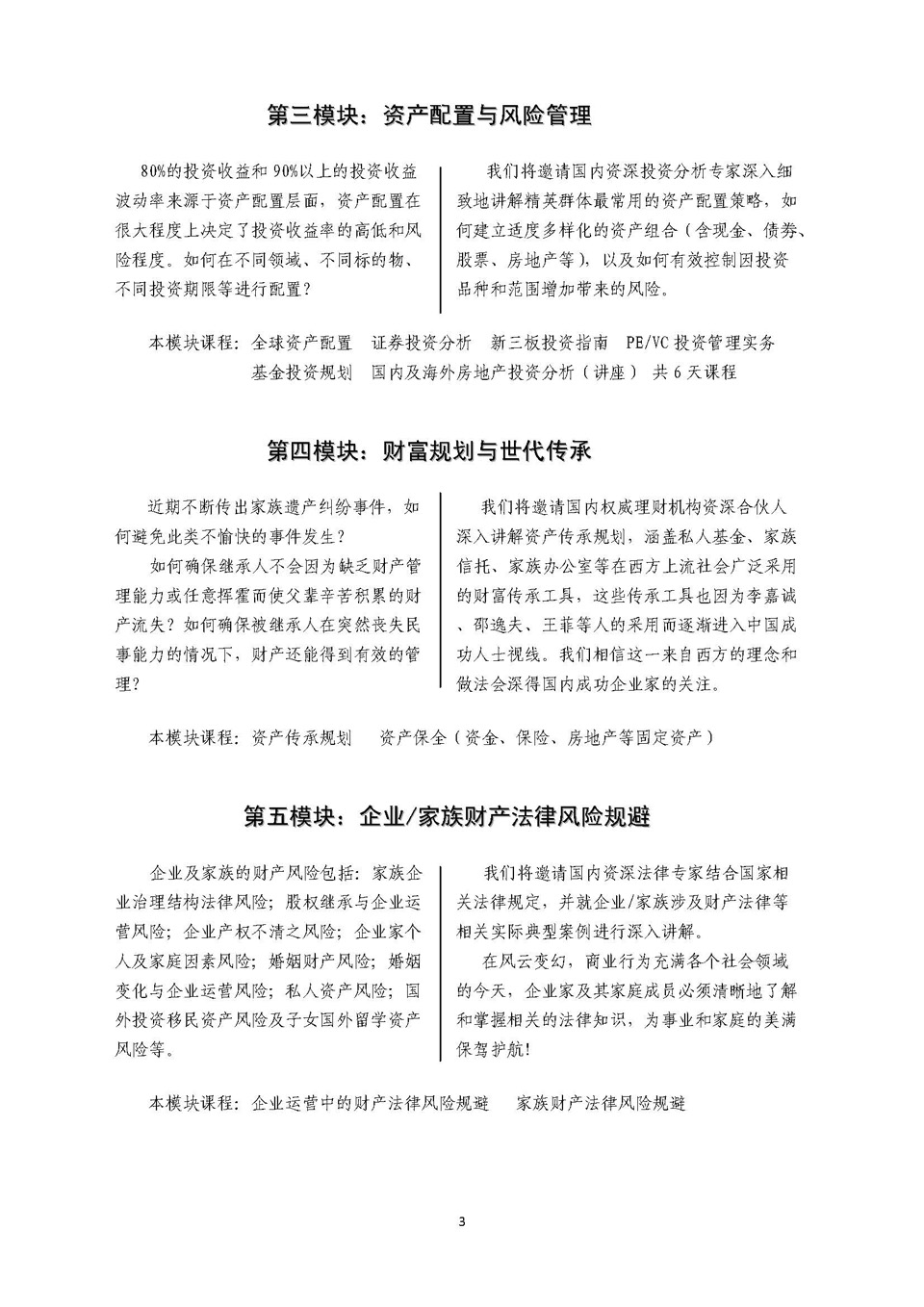 第三模块：资产配置与风险管理

80%的投资收益和 90%以上的投资收益波动率来源于资产配置层面，资产配置在很大程度上决定了投资收益率的高低和风险程度。如何在不同领域、不同标的物、不同投资期限等进行配置？

我们将邀请国内资深投资分析专家深入细致地讲解精英群体最常用的资产配置策略，如何建立适度多样化的资产组合（含现金、债券、股票、房地产等），以及如何有效控制因投资品种和范围增加带来的风险。

本模块课程：全球资产配置　证券投资分析　新三板投资指南　PE/VC 投资管理实务　基金投资规划　国内及海外房地产投资分析（讲座）　共 6 天课程

第四模块：财富规划与世代传承

近期不断传出家族遗产纠纷事件，如何避免此类不愉快的事件发生？

如何确保继承人不会因为缺乏财产管理能力或任意挥霍而使父辈辛苦积累的财产流失？如何确保被继承人在突然丧失民事能力的情况下，财产还能得到有效的管理？

我们将邀请国内权威理财机构资深合伙人深入讲解资产传承规划，涵盖私人基金、家族信托、家族办公室等在西方上流社会广泛采用的财富传承工具，这些传承工具也因为李嘉诚、邵逸夫、王菲等人的采用而逐渐进入中国成功人士视线。我们相信这一来自西方的理念和做法会深得国内成功企业家的关注。

本模块课程：资产传承规划　资产保全（资金、保险、房地产等固定资产）

第五模块：企业/家族财产法律风险规避

企业及家族的财产风险包括：家族企业治理结构法律风险；股权继承与企业运营风险；企业产权不清之风险；企业家个人及家庭因素风险；婚姻财产风险；婚姻变化与企业运营风险；私人资产风险；国外投资移民资产风险及子女国外留学资产风险等。

我们将邀请国内资深法律专家结合国家相关法律规定，并就企业/家族涉及财产法律等相关实际典型案例进行深入讲解。

在风云变幻，商业行为充满各个社会领域的今天，企业家及其家庭成员必须清晰地了解和掌握相关的法律知识，为事业和家庭的美满保驾护航！

本模块课程：企业运营中的财产法律风险规避　家族财产法律风险规避

3